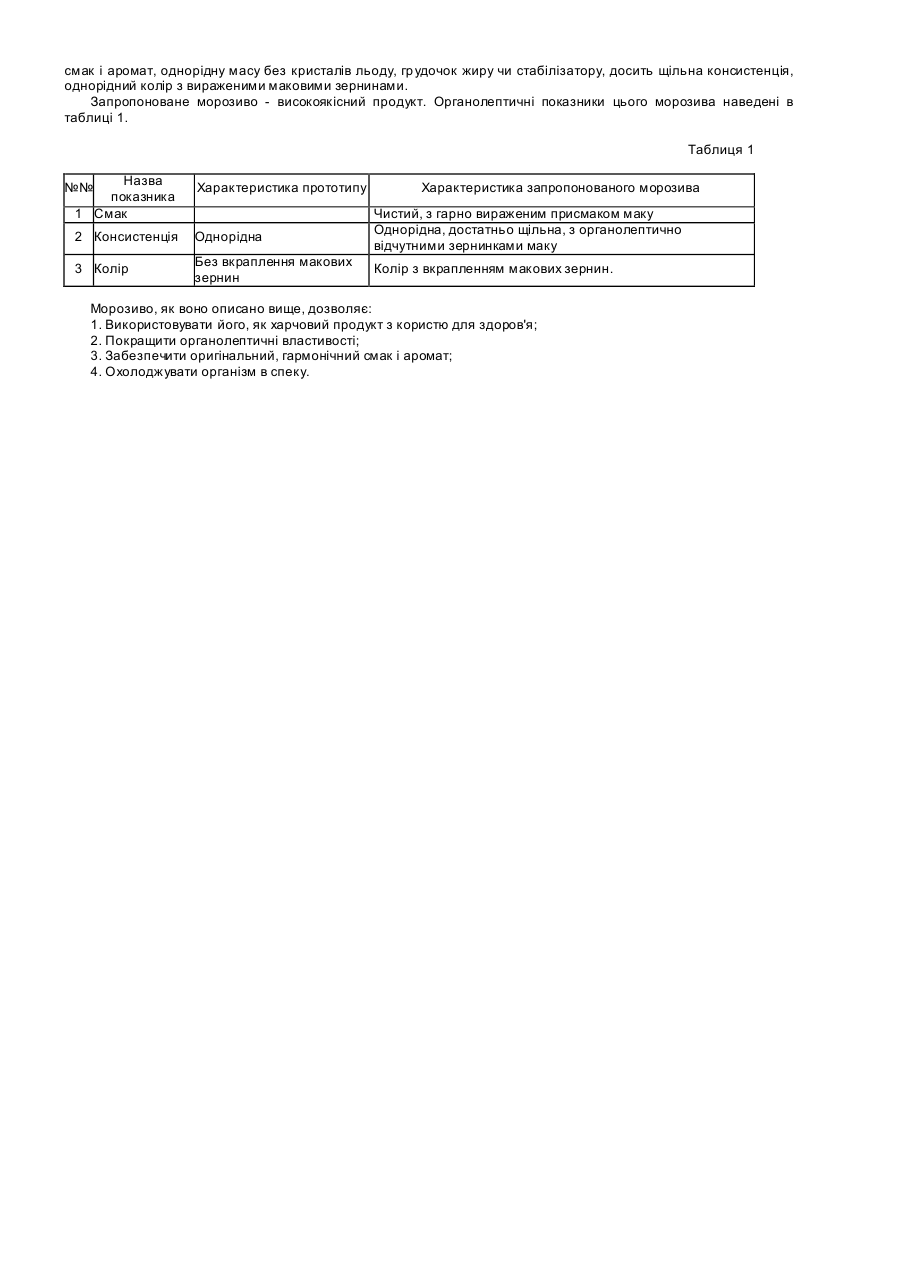 смак і аромат, однорідну масу без кристалів льоду, грудочок жиру чи стабілізатору, досить щільна консистенція, однорідний колір з вираженими маковими зернинами.

Запропоноване морозиво - високоякісний продукт. Органолептичні показники цього морозива наведені в таблиці 1.

Таблиця 1

| №№ | Назва показника | Характеристика прототипу | Характеристика запропонованого морозива |
|---|---|---|---|
| 1 | Смак | | Чистий, з гарно вираженим присмаком маку |
| 2 | Консистенція | Однорідна | Однорідна, достатньо щільна, з органолептично відчутними зернинками маку |
| 3 | Колір | Без вкраплення макових зернин | Колір з вкрапленням макових зернин. |

Морозиво, як воно описано вище, дозволяє:
1. Використовувати його, як харчовий продукт з користю для здоров'я;
2. Покращити органолептичні властивості;
3. Забезпечити оригінальний, гармонічний смак і аромат;
4. Охолоджувати організм в спеку.